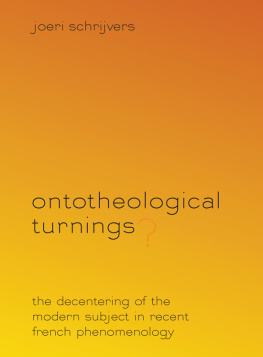 joeri schrijvers

ontotheological turnings?

the decentering of the modern subject in recent french phenomenology